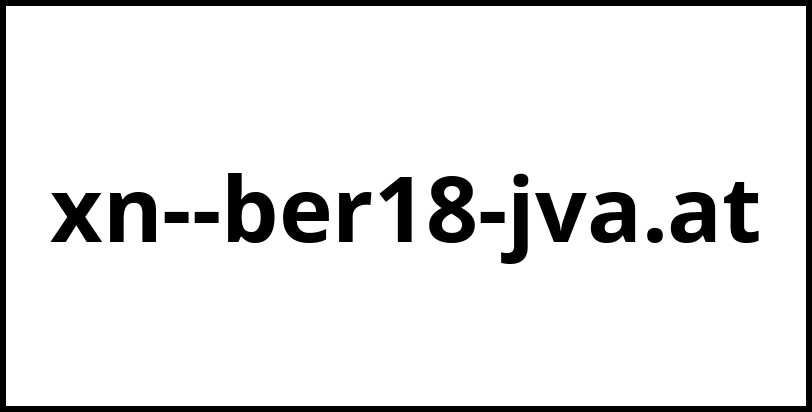 xn--ber18-jva.at